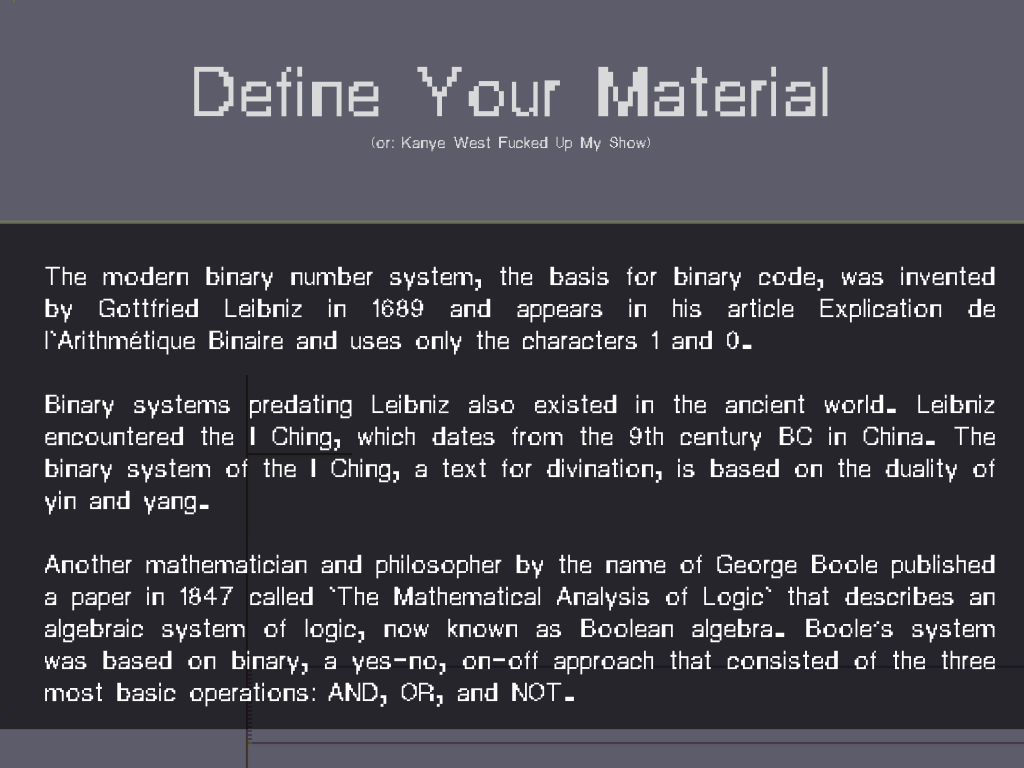 Define Your Material

(or: Kanye West Fucked Up My Show)

The modern binary number system, the basis for binary code, was invented by Gottfried Leibniz in 1689 and appears in his article Explication de l'Arithmétique Binaire and uses only the characters 1 and 0.

Binary systems predating Leibniz also existed in the ancient world. Leibniz encountered the I Ching, which dates from the 9th century BC in China. The binary system of the I Ching, a text for divination, is based on the duality of yin and yang.

Another mathematician and philosopher by the name of George Boole published a paper in 1847 called 'The Mathematical Analysis of Logic' that describes an algebraic system of logic, now known as Boolean algebra. Boole's system was based on binary, a yes-no, on-off approach that consisted of the three most basic operations: AND, OR, and NOT.